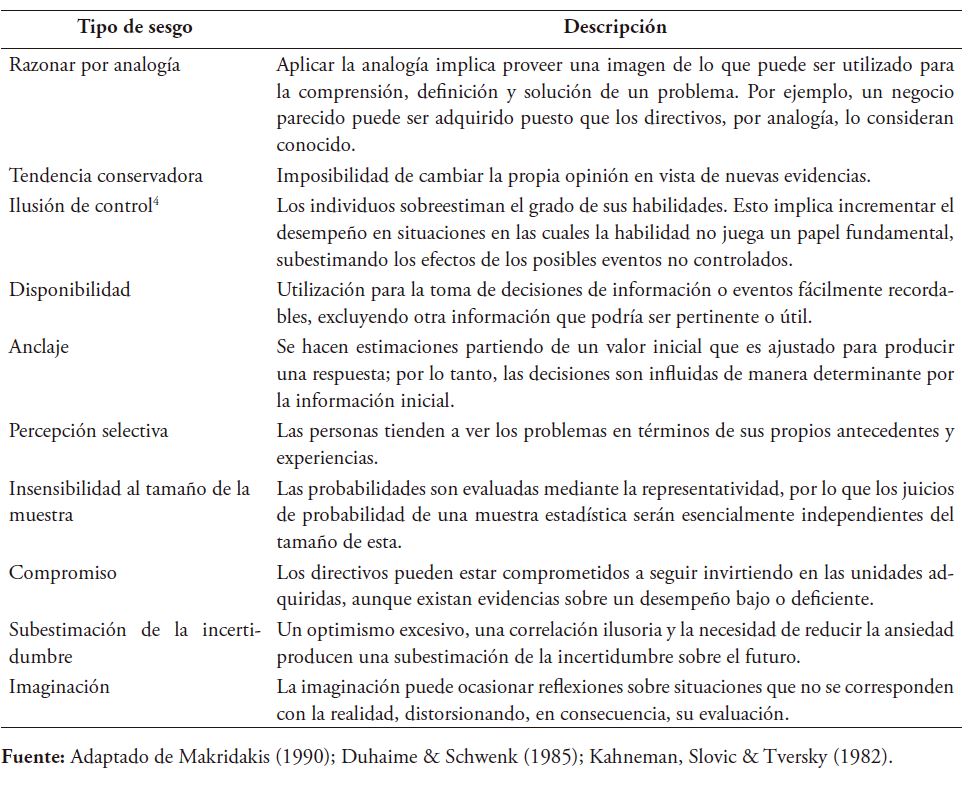 | Tipo de sesgo | Descripción |
|---|---|
| Razonar por analogía | Aplicar la analogía implica proveer una imagen de lo que puede ser utilizado para la comprensión, definición y solución de un problema. Por ejemplo, un negocio parecido puede ser adquirido puesto que los directivos, por analogía, lo consideran conocido. |
| Tendencia conservadora | Imposibilidad de cambiar la propia opinión en vista de nuevas evidencias. |
| Ilusión de control$^4$ | Los individuos sobreestiman el grado de sus habilidades. Esto implica incrementar el desempeño en situaciones en las cuales la habilidad no juega un papel fundamental, subestimando los efectos de los posibles eventos no controlados. |
| Disponibilidad | Utilización para la toma de decisiones de información o eventos fácilmente recordables, excluyendo otra información que podría ser pertinente o útil. |
| Anclaje | Se hacen estimaciones partiendo de un valor inicial que es ajustado para producir una respuesta; por lo tanto, las decisiones son influidas de manera determinante por la información inicial. |
| Percepción selectiva | Las personas tienden a ver los problemas en términos de sus propios antecedentes y experiencias. |
| Insensibilidad al tamaño de la muestra | Las probabilidades son evaluadas mediante la representatividad, por lo que los juicios de probabilidad de una muestra estadística serán esencialmente independientes del tamaño de esta. |
| Compromiso | Los directivos pueden estar comprometidos a seguir invirtiendo en las unidades adquiridas, aunque existan evidencias sobre un desempeño bajo o deficiente. |
| Subestimación de la incertidumbre | Un optimismo excesivo, una correlación ilusoria y la necesidad de reducir la ansiedad producen una subestimación de la incertidumbre sobre el futuro. |
| Imaginación | La imaginación puede ocasionar reflexiones sobre situaciones que no se corresponden con la realidad, distorsionando, en consecuencia, su evaluación. |

Fuente: Adaptado de Makridakis (1990); Duhaime & Schwenk (1985); Kahneman, Slovic & Tversky (1982).